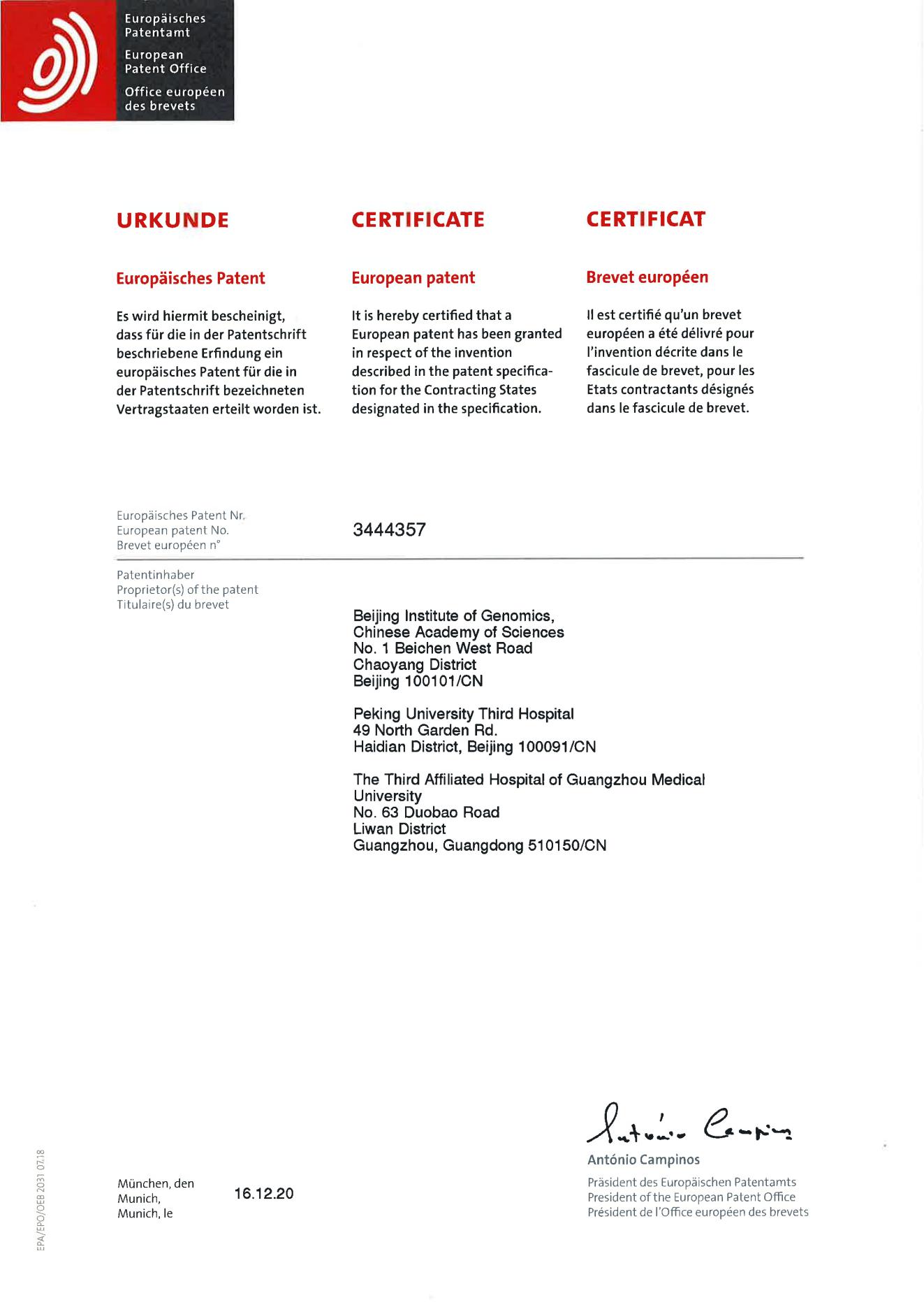 Europäisches Patentamt
European Patent Office
Office européen des brevets

URKUNDE

Europäisches Patent

Es wird hiermit bescheinigt, dass für die in der Patentschrift beschriebene Erfindung ein europäisches Patent für die in der Patentschrift bezeichneten Vertragstaaten erteilt worden ist.

CERTIFICATE

European patent

It is hereby certified that a European patent has been granted in respect of the invention described in the patent specification for the Contracting States designated in the specification.

CERTIFICAT

Brevet européen

Il est certifié qu'un brevet européen a été délivré pour l'invention décrite dans le fascicule de brevet, pour les Etats contractants désignés dans le fascicule de brevet.

Europäisches Patent Nr.
European patent No.
Brevet européen n°

3444357

Patentinhaber
Proprietor(s) of the patent
Titulaire(s) du brevet

Beijing Institute of Genomics, Chinese Academy of Sciences
No. 1 Beichen West Road
Chaoyang District
Beijing 100101/CN

Peking University Third Hospital
49 North Garden Rd.
Haidian District, Beijing 100091/CN

The Third Affiliated Hospital of Guangzhou Medical University
No. 63 Duobao Road
Liwan District
Guangzhou, Guangdong 510150/CN

António Campinos

António Campinos
Präsident des Europäischen Patentamts
President of the European Patent Office
Président de l'Office européen des brevets

München, den
Munich,
Munich, le

16.12.20

EPA/EPO/OEB 2031 07.18